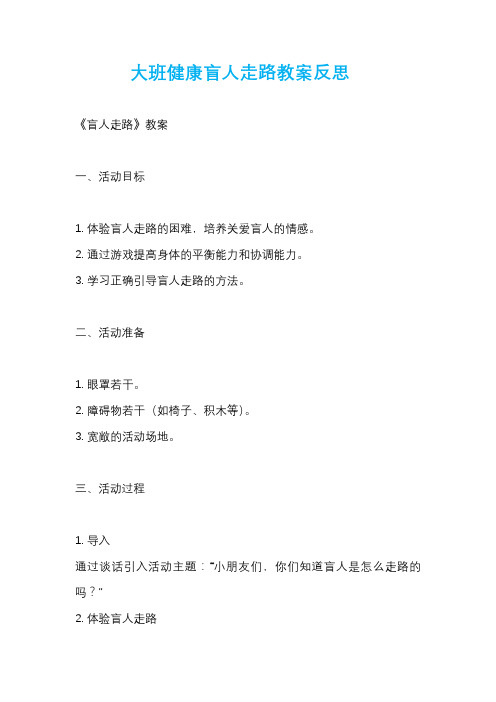 大班健康盲人走路教案反思

《盲人走路》教案

一、活动目标

1. 体验盲人走路的困难，培养关爱盲人的情感。

2. 通过游戏提高身体的平衡能力和协调能力。

3. 学习正确引导盲人走路的方法。

二、活动准备

1. 眼罩若干。

2. 障碍物若干（如椅子、积木等）。

3. 宽敞的活动场地。

三、活动过程

1. 导入

通过谈话引入活动主题："小朋友们，你们知道盲人是怎么走路的吗？"

2. 体验盲人走路